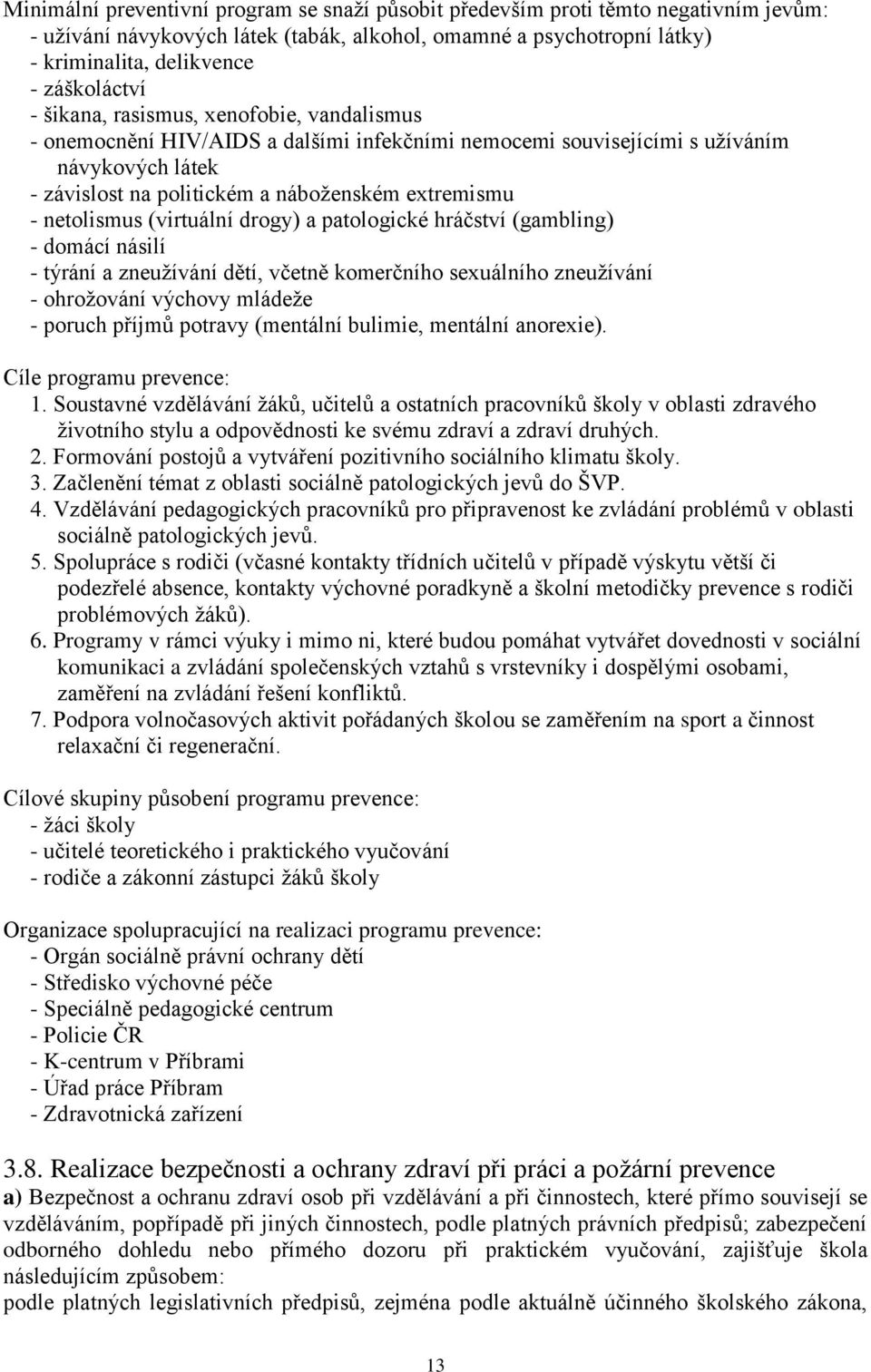 Minimální preventivní program se snaží působit především proti těmto negativním jevům:
- užívání návykových látek (tabák, alkohol, omamné a psychotropní látky)
- kriminalita, delikvence
- záškoláctví
- šikana, rasismus, xenofobie, vandalismus
- onemocnění HIV/AIDS a dalšími infekčními nemocemi souvisejícími s užíváním návykových látek
- závislost na politickém a náboženském extremismu
- netolismus (virtuální drogy) a patologické hráčství (gambling)
- domácí násilí
- týrání a zneužívání dětí, včetně komerčního sexuálního zneužívání
- ohrožování výchovy mládeže
- poruch příjmů potravy (mentální bulimie, mentální anorexie).

Cíle programu prevence:
1. Soustavné vzdělávání žáků, učitelů a ostatních pracovníků školy v oblasti zdravého životního stylu a odpovědnosti ke svému zdraví a zdraví druhých.
2. Formování postojů a vytváření pozitivního sociálního klimatu školy.
3. Začlenění témat z oblasti sociálně patologických jevů do ŠVP.
4. Vzdělávání pedagogických pracovníků pro připravenost ke zvládání problémů v oblasti sociálně patologických jevů.
5. Spolupráce s rodiči (včasné kontakty třídních učitelů v případě výskytu větší či podezřelé absence, kontakty výchovné poradkyně a školní metodičky prevence s rodiči problémových žáků).
6. Programy v rámci výuky i mimo ni, které budou pomáhat vytvářet dovednosti v sociální komunikaci a zvládání společenských vztahů s vrstevníky i dospělými osobami, zaměření na zvládání řešení konfliktů.
7. Podpora volnočasových aktivit pořádaných školou se zaměřením na sport a činnost relaxační či regenerační.

Cílové skupiny působení programu prevence:
- žáci školy
- učitelé teoretického i praktického vyučování
- rodiče a zákonní zástupci žáků školy

Organizace spolupracující na realizaci programu prevence:
- Orgán sociálně právní ochrany dětí
- Středisko výchovné péče
- Speciálně pedagogické centrum
- Policie ČR
- K-centrum v Příbrami
- Úřad práce Příbram
- Zdravotnická zařízení

3.8. Realizace bezpečnosti a ochrany zdraví při práci a požární prevence
a) Bezpečnost a ochranu zdraví osob při vzdělávání a při činnostech, které přímo souvisejí se vzděláváním, popřípadě při jiných činnostech, podle platných právních předpisů; zabezpečení odborného dohledu nebo přímého dozoru při praktickém vyučování, zajišťuje škola následujícím způsobem:
podle platných legislativních předpisů, zejména podle aktuálně účinného školského zákona,

13